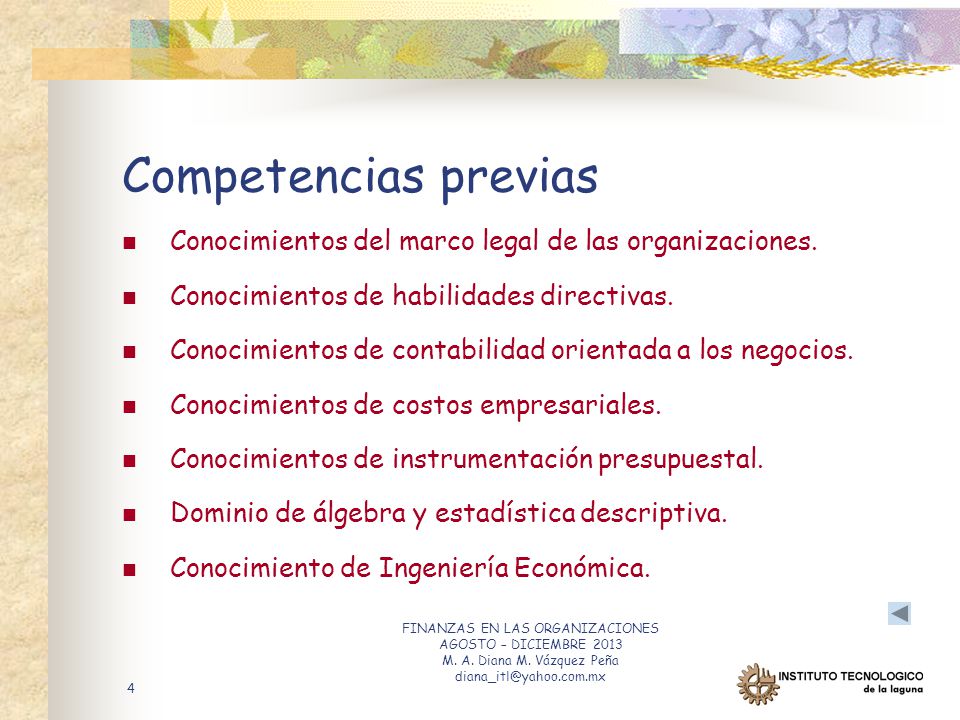 Competencias previas

- Conocimientos del marco legal de las organizaciones.
- Conocimientos de habilidades directivas.
- Conocimientos de contabilidad orientada a los negocios.
- Conocimientos de costos empresariales.
- Conocimientos de instrumentación presupuestal.
- Dominio de álgebra y estadística descriptiva.
- Conocimiento de Ingeniería Económica.

FINANZAS EN LAS ORGANIZACIONES
AGOSTO – DICIEMBRE 2013
M. A. Diana M. Vázquez Peña
diana_itl@yahoo.com.mx

4

INSTITUTO TECNOLOGICO
de la laguna